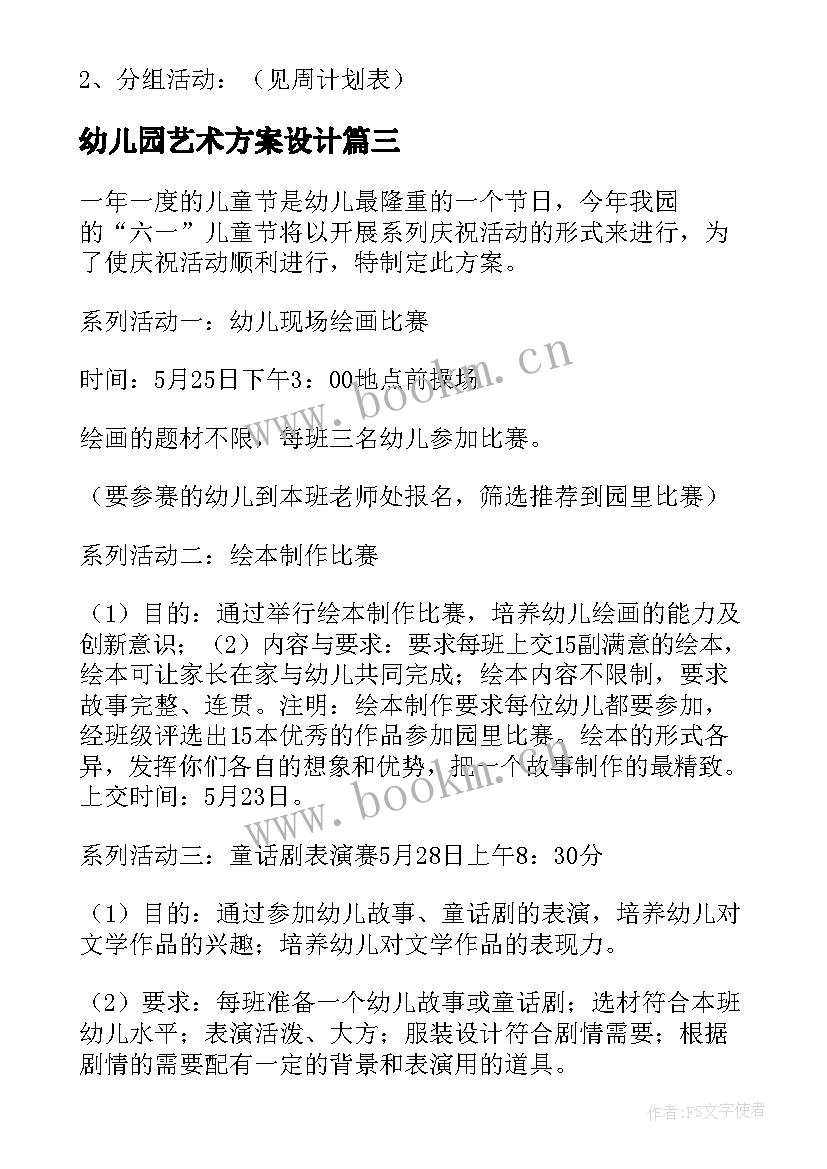 2、分组活动：（见周计划表）

幼儿园艺术方案设计篇三

一年一度的儿童节是幼儿最隆重的一个节日，今年我园的“六一”儿童节将以开展系列庆祝活动的形式来进行，为了使庆祝活动顺利进行，特制定此方案。

系列活动一：幼儿现场绘画比赛

时间：5月25日下午3：00地点前操场

绘画的题材不限，每班三名幼儿参加比赛。

（要参赛的幼儿到本班老师处报名，筛选推荐到园里比赛）

系列活动二：绘本制作比赛

（1）目的：通过举行绘本制作比赛，培养幼儿绘画的能力及创新意识；（2）内容与要求：要求每班上交15副满意的绘本，绘本可让家长在家与幼儿共同完成；绘本内容不限制，要求故事完整、连贯。注明：绘本制作要求每位幼儿都要参加，经班级评选出15本优秀的作品参加园里比赛。绘本的形式各异，发挥你们各自的想象和优势，把一个故事制作的最精致。上交时间：5月23日。

系列活动三：童话剧表演赛5月28日上午8：30分

（1）目的：通过参加幼儿故事、童话剧的表演，培养幼儿对文学作品的兴趣；培养幼儿对文学作品的表现力。

（2）要求：每班准备一个幼儿故事或童话剧；选材符合本班幼儿水平；表演活泼、大方；服装设计符合剧情需要；根据剧情的需要配有一定的背景和表演用的道具。

www.bookm.cn

www.bookm.cn

作者：FS文字使者